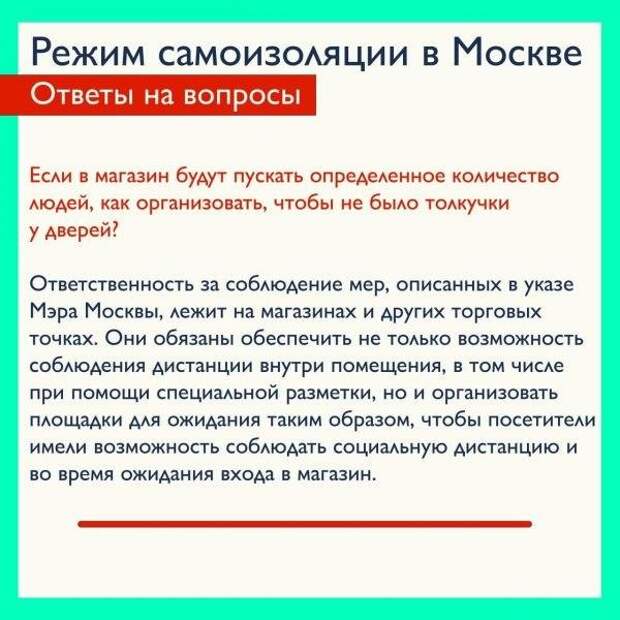 Режим самоизоляции в Москве

Ответы на вопросы

Если в магазин будут пускать определенное количество людей, как организовать, чтобы не было толкучки у дверей?

Ответственность за соблюдение мер, описанных в указе Мэра Москвы, лежит на магазинах и других торговых точках. Они обязаны обеспечить не только возможность соблюдения дистанции внутри помещения, в том числе при помощи специальной разметки, но и организовать площадки для ожидания таким образом, чтобы посетители имели возможность соблюдать социальную дистанцию и во время ожидания входа в магазин.